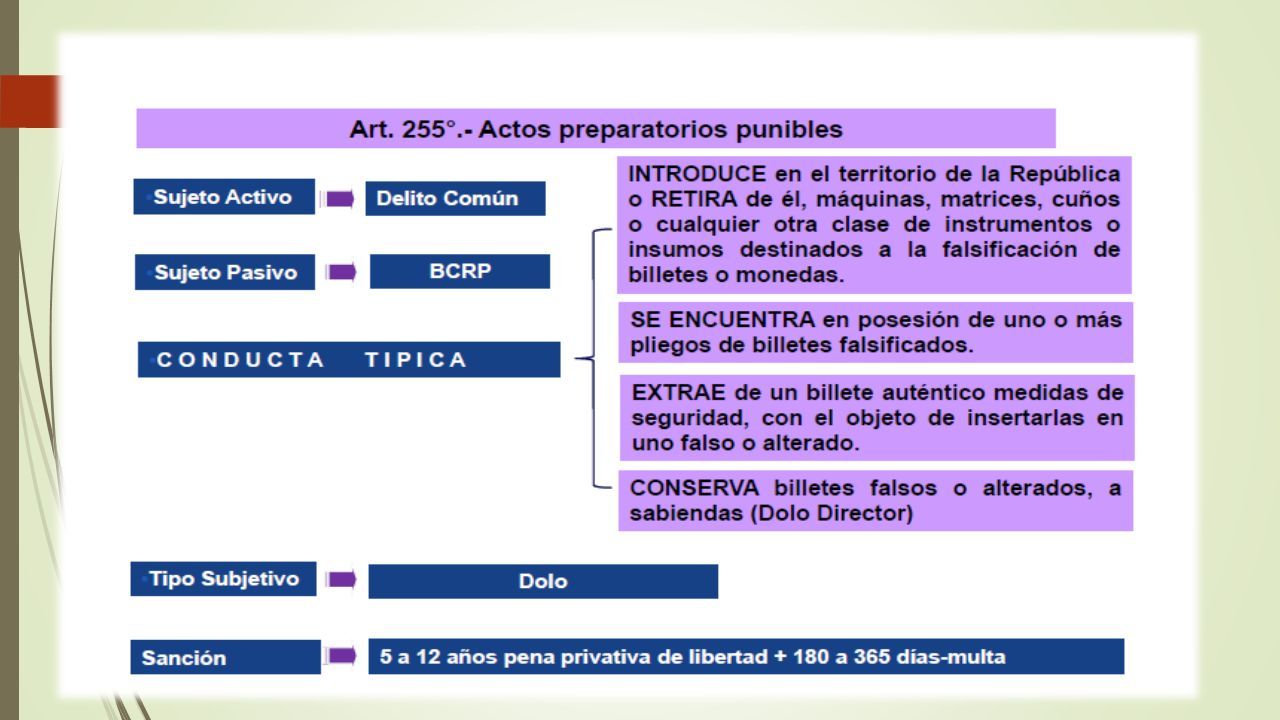 Art. 255°.- Actos preparatorios punibles

Sujeto Activo

Delito Común

Sujeto Pasivo

BCRP

CONDUCTA TIPICA

INTRODUCE en el territorio de la República o RETIRA de él, máquinas, matrices, cuños o cualquier otra clase de instrumentos o insumos destinados a la falsificación de billetes o monedas.

SE ENCUENTRA en posesión de uno o más pliegos de billetes falsificados.

EXTRAE de un billete auténtico medidas de seguridad, con el objeto de insertarlas en uno falso o alterado.

CONSERVA billetes falsos o alterados, a sabiendas (Dolo Director)

Tipo Subjetivo

Dolo

Sanción

5 a 12 años pena privativa de libertad + 180 a 365 días-multa